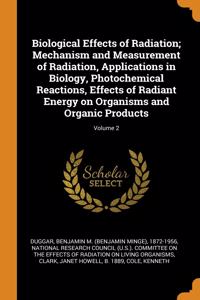 Biological Effects of Radiation; Mechanism and Measurement of Radiation, Applications in Biology, Photochemical Reactions, Effects of Radiant Energy on Organisms and Organic Products

Volume 2

Scholar SELECT

DUGGAR, BENJAMIN M. (BENJAMIN MINGE), 1872-1956, NATIONAL RESEARCH COUNCIL (U.S.). COMMITTEE ON THE EFFECTS OF RADIATION ON LIVING ORGANISMS, CLARK, JANET HOWELL, B. 1889, COLE, KENNETH